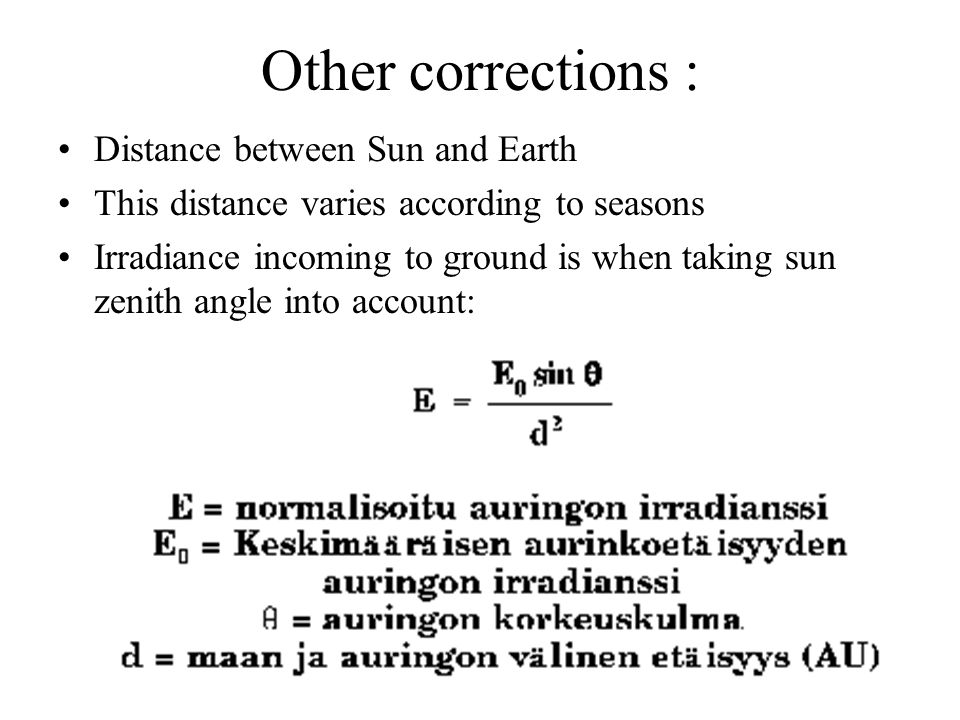 Other corrections :

• Distance between Sun and Earth
• This distance varies according to seasons
• Irradiance incoming to ground is when taking sun zenith angle into account:

$E = \frac{E_0 \sin \theta}{d^2}$

E = normalisoitu auringon irradianssi
$E_0$ = Keskimääräisen aurinkoetäisyyden auringon irradianssi
$\theta$ = auringon korkeuskulma
d = maan ja auringon välinen etäisyys (AU)